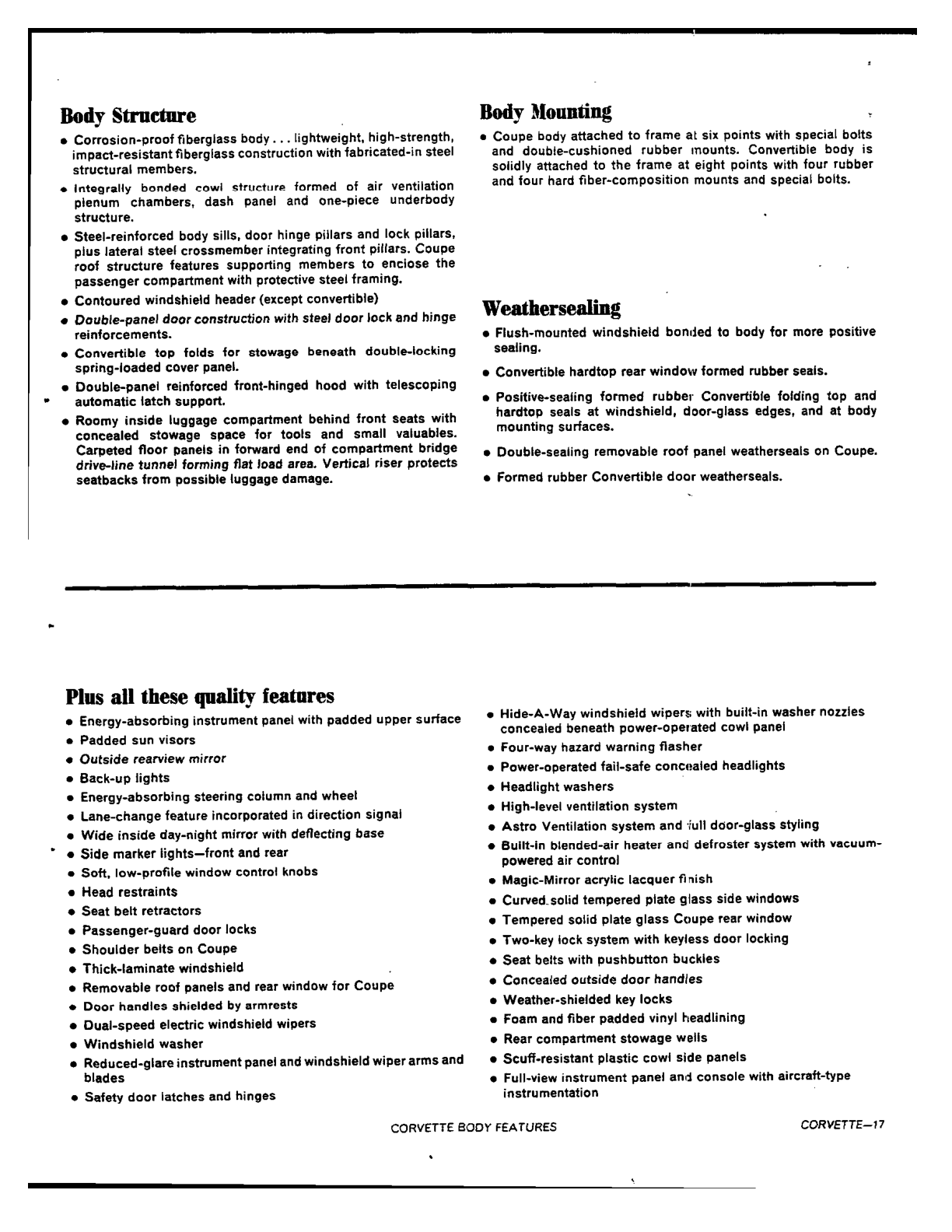 Body Structure

• Corrosion-proof fiberglass body . . . lightweight, high-strength, impact-resistant fiberglass construction with fabricated-in steel structural members.

• Integrally bonded cowl structure formed of air ventilation plenum chambers, dash panel and one-piece underbody structure.

• Steel-reinforced body sills, door hinge pillars and lock pillars, plus lateral steel crossmember integrating front pillars. Coupe roof structure features supporting members to enclose the passenger compartment with protective steel framing.

• Contoured windshield header (except convertible)

• Double-panel door construction with steel door lock and hinge reinforcements.

• Convertible top folds for stowage beneath double-locking spring-loaded cover panel.

• Double-panel reinforced front-hinged hood with telescoping automatic latch support.

• Roomy inside luggage compartment behind front seats with concealed stowage space for tools and small valuables. Carpeted floor panels in forward end of compartment bridge drive-line tunnel forming flat load area. Vertical riser protects seatbacks from possible luggage damage.

Body Mounting

• Coupe body attached to frame at six points with special bolts and double-cushioned rubber mounts. Convertible body is solidly attached to the frame at eight points with four rubber and four hard fiber-composition mounts and special bolts.

Weathersealing

• Flush-mounted windshield bonded to body for more positive sealing.

• Convertible hardtop rear window formed rubber seals.

• Positive-sealing formed rubber Convertible folding top and hardtop seals at windshield, door-glass edges, and at body mounting surfaces.

• Double-sealing removable roof panel weatherseals on Coupe.

• Formed rubber Convertible door weatherseals.

Plus all these quality features

• Energy-absorbing instrument panel with padded upper surface
• Padded sun visors
• Outside rearview mirror
• Back-up lights
• Energy-absorbing steering column and wheel
• Lane-change feature incorporated in direction signal
• Wide inside day-night mirror with deflecting base
• Side marker lights—front and rear
• Soft, low-profile window control knobs
• Head restraints
• Seat belt retractors
• Passenger-guard door locks
• Shoulder belts on Coupe
• Thick-laminate windshield
• Removable roof panels and rear window for Coupe
• Door handles shielded by armrests
• Dual-speed electric windshield wipers
• Windshield washer
• Reduced-glare instrument panel and windshield wiper arms and blades
• Safety door latches and hinges

• Hide-A-Way windshield wipers with built-in washer nozzles concealed beneath power-operated cowl panel
• Four-way hazard warning flasher
• Power-operated fail-safe concealed headlights
• Headlight washers
• High-level ventilation system
• Astro Ventilation system and full door-glass styling
• Built-in blended-air heater and defroster system with vacuum-powered air control
• Magic-Mirror acrylic lacquer finish
• Curved solid tempered plate glass side windows
• Tempered solid plate glass Coupe rear window
• Two-key lock system with keyless door locking
• Seat belts with pushbutton buckles
• Concealed outside door handles
• Weather-shielded key locks
• Foam and fiber padded vinyl headlining
• Rear compartment stowage wells
• Scuff-resistant plastic cowl side panels
• Full-view instrument panel and console with aircraft-type instrumentation

CORVETTE BODY FEATURES

CORVETTE—17